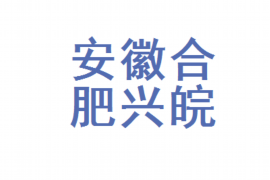 安徽合
肥兴皖